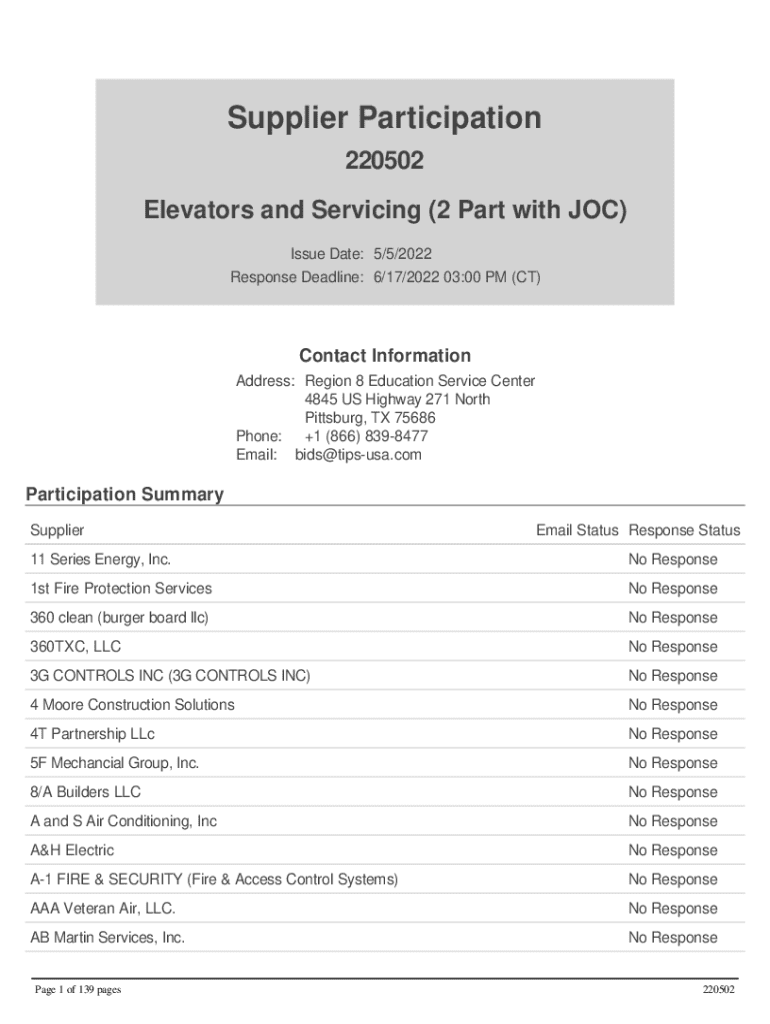 Supplier Participation

220502

Elevators and Servicing (2 Part with JOC)

Issue Date: 5/5/2022
Response Deadline: 6/17/2022 03:00 PM (CT)

Contact Information

Address: Region 8 Education Service Center
4845 US Highway 271 North
Pittsburg, TX 75686
Phone: +1 (866) 839-8477
Email: bids@tips-usa.com

Participation Summary

| Supplier | Email Status | Response Status |
|---|---|---|
| 11 Series Energy, Inc. | | No Response |
| 1st Fire Protection Services | | No Response |
| 360 clean (burger board llc) | | No Response |
| 360TXC, LLC | | No Response |
| 3G CONTROLS INC (3G CONTROLS INC) | | No Response |
| 4 Moore Construction Solutions | | No Response |
| 4T Partnership LLc | | No Response |
| 5F Mechancial Group, Inc. | | No Response |
| 8/A Builders LLC | | No Response |
| A and S Air Conditioning, Inc | | No Response |
| A&H Electric | | No Response |
| A-1 FIRE & SECURITY (Fire & Access Control Systems) | | No Response |
| AAA Veteran Air, LLC. | | No Response |
| AB Martin Services, Inc. | | No Response |

Page 1 of 139 pages 220502